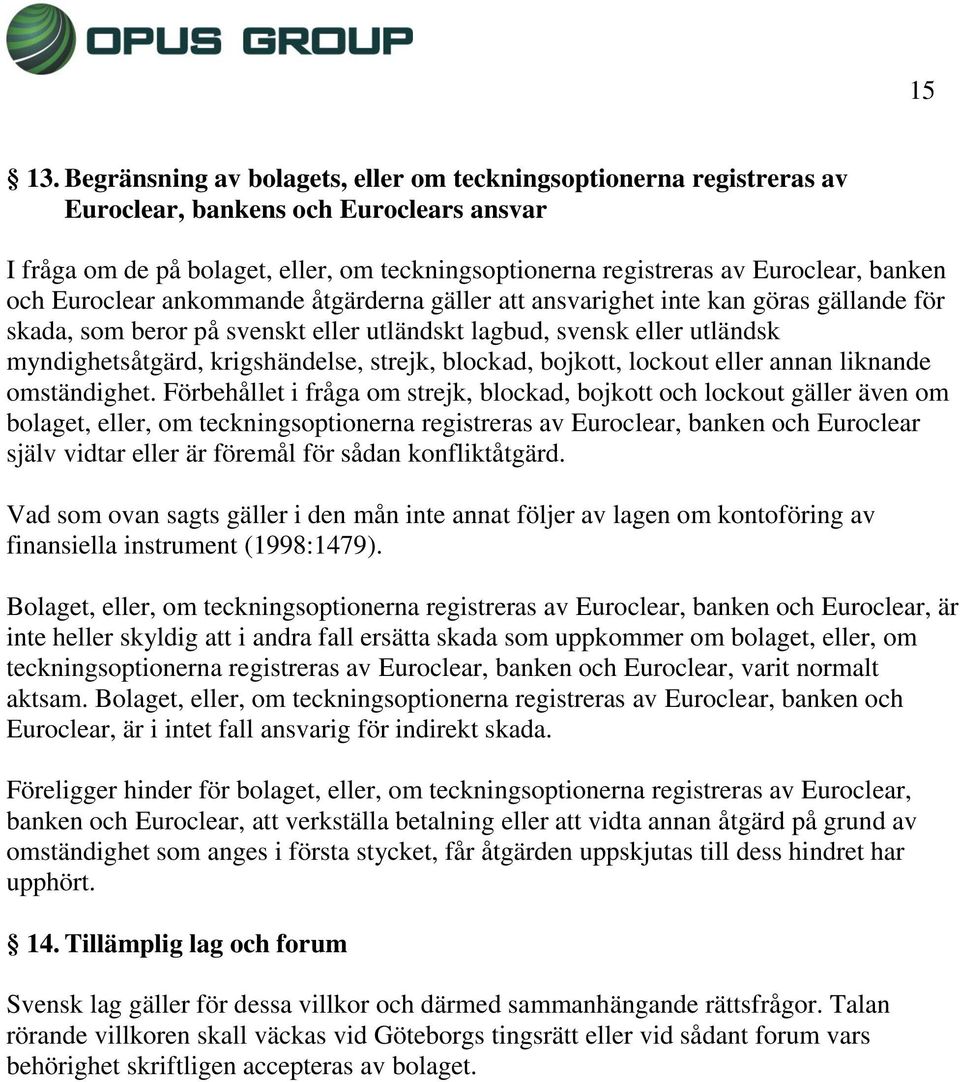 OPUS GROUP

15

§ 13. Begränsning av bolagets, eller om teckningsoptionerna registreras av Euroclear, bankens och Euroclears ansvar

I fråga om de på bolaget, eller, om teckningsoptionerna registreras av Euroclear, banken och Euroclear ankommande åtgärderna gäller att ansvarighet inte kan göras gällande för skada, som beror på svenskt eller utländskt lagbud, svensk eller utländsk myndighetsåtgärd, krigshändelse, strejk, blockad, bojkott, lockout eller annan liknande omständighet. Förbehållet i fråga om strejk, blockad, bojkott och lockout gäller även om bolaget, eller, om teckningsoptionerna registreras av Euroclear, banken och Euroclear själv vidtar eller är föremål för sådan konfliktåtgärd.

Vad som ovan sagts gäller i den mån inte annat följer av lagen om kontoföring av finansiella instrument (1998:1479).

Bolaget, eller, om teckningsoptionerna registreras av Euroclear, banken och Euroclear, är inte heller skyldig att i andra fall ersätta skada som uppkommer om bolaget, eller, om teckningsoptionerna registreras av Euroclear, banken och Euroclear, varit normalt aktsam. Bolaget, eller, om teckningsoptionerna registreras av Euroclear, banken och Euroclear, är i intet fall ansvarig för indirekt skada.

Föreligger hinder för bolaget, eller, om teckningsoptionerna registreras av Euroclear, banken och Euroclear, att verkställa betalning eller att vidta annan åtgärd på grund av omständighet som anges i första stycket, får åtgärden uppskjutas till dess hindret har upphört.

§ 14. Tillämplig lag och forum

Svensk lag gäller för dessa villkor och därmed sammanhängande rättsfrågor. Talan rörande villkoren skall väckas vid Göteborgs tingsrätt eller vid sådant forum vars behörighet skriftligen accepteras av bolaget.